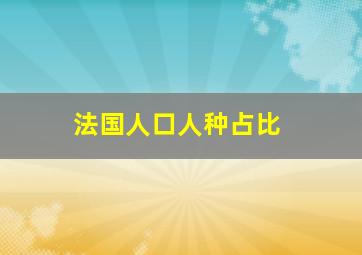 法国人口人种占比